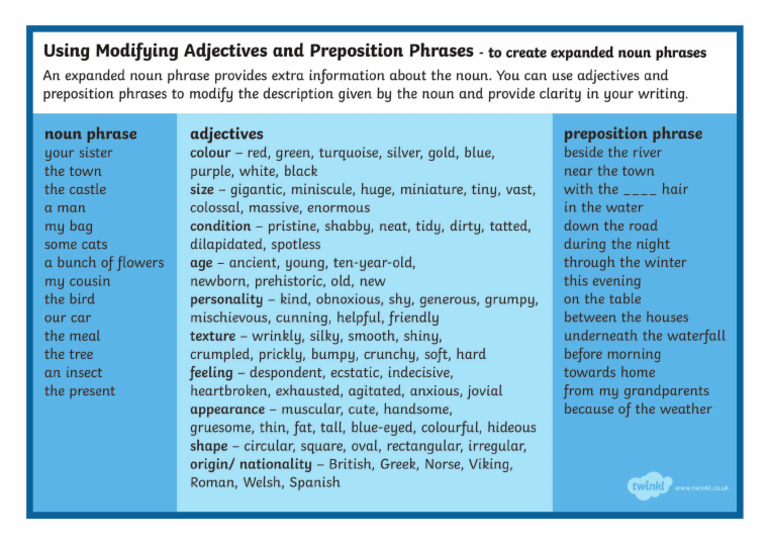 Using Modifying Adjectives and Preposition Phrases - to create expanded noun phrases

An expanded noun phrase provides extra information about the noun. You can use adjectives and preposition phrases to modify the description given by the noun and provide clarity in your writing.

noun phrase
your sister
the town
the castle
a man
my bag
some cats
a bunch of flowers
my cousin
the bird
our car
the meal
the tree
an insect
the present

adjectives
colour – red, green, turquoise, silver, gold, blue, purple, white, black
size – gigantic, miniscule, huge, miniature, tiny, vast, colossal, massive, enormous
condition – pristine, shabby, neat, tidy, dirty, tatted, dilapidated, spotless
age – ancient, young, ten-year-old, newborn, prehistoric, old, new
personality – kind, obnoxious, shy, generous, grumpy, mischievous, cunning, helpful, friendly
texture – wrinkly, silky, smooth, shiny, crumpled, prickly, bumpy, crunchy, soft, hard
feeling – despondent, ecstatic, indecisive, heartbroken, exhausted, agitated, anxious, jovial
appearance – muscular, cute, handsome, gruesome, thin, fat, tall, blue-eyed, colourful, hideous
shape – circular, square, oval, rectangular, irregular,
origin/ nationality – British, Greek, Norse, Viking, Roman, Welsh, Spanish

preposition phrase
beside the river
near the town
with the ____ hair
in the water
down the road
during the night
through the winter
this evening
on the table
between the houses
underneath the waterfall
before morning
towards home
from my grandparents
because of the weather

twinkl www.twinkl.co.uk